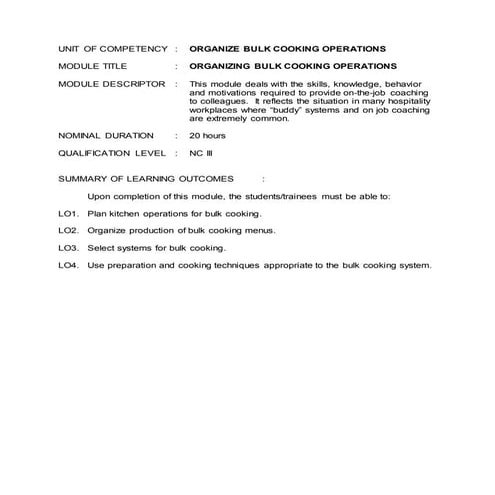 UNIT OF COMPETENCY : ORGANIZE BULK COOKING OPERATIONS

MODULE TITLE : ORGANIZING BULK COOKING OPERATIONS

MODULE DESCRIPTOR : This module deals with the skills, knowledge, behavior and motivations required to provide on-the-job coaching to colleagues. It reflects the situation in many hospitality workplaces where "buddy" systems and on job coaching are extremely common.

NOMINAL DURATION : 20 hours

QUALIFICATION LEVEL : NC III

SUMMARY OF LEARNING OUTCOMES :

Upon completion of this module, the students/trainees must be able to:

LO1. Plan kitchen operations for bulk cooking.

LO2. Organize production of bulk cooking menus.

LO3. Select systems for bulk cooking.

LO4. Use preparation and cooking techniques appropriate to the bulk cooking system.